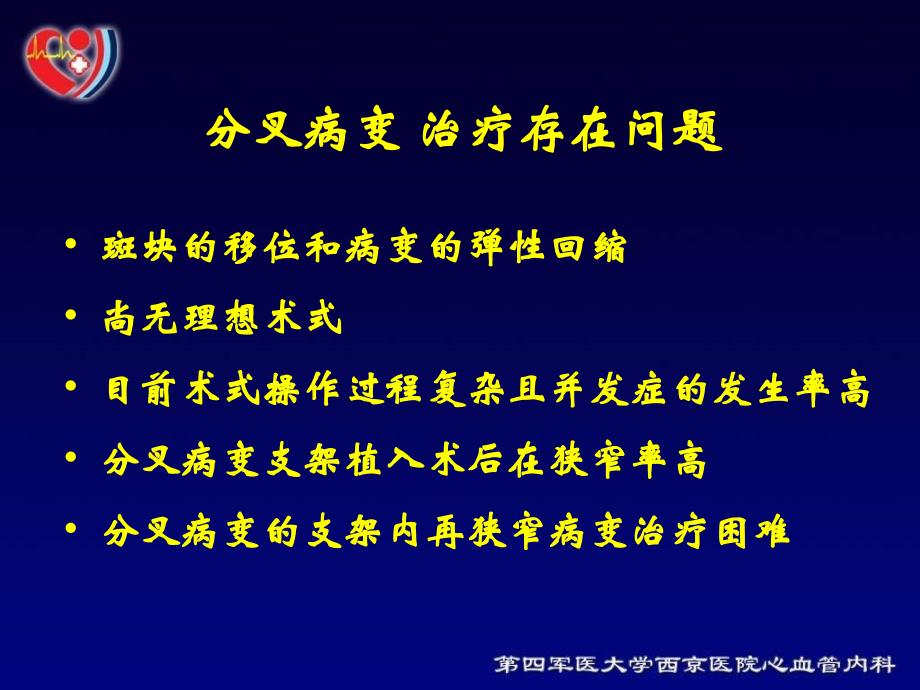 分叉病变 治疗存在问题

• 斑块的移位和病变的弹性回缩
• 尚无理想术式
• 目前术式操作过程复杂且并发症的发生率高
• 分叉病变支架植入术后在狭窄率高
• 分叉病变的支架内再狭窄病变治疗困难

第四军医大学西京医院心血管内科